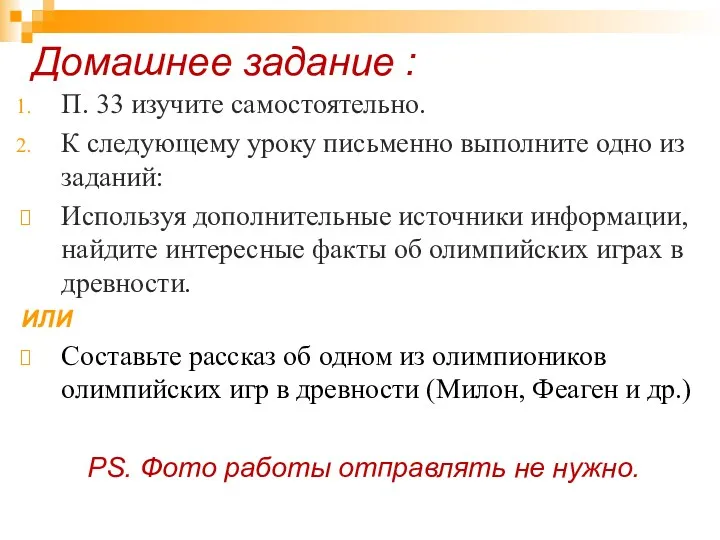 Домашнее задание :

1. П. 33 изучите самостоятельно.
2. К следующему уроку письменно выполните одно из заданий:

Используя дополнительные источники информации, найдите интересные факты об олимпийских играх в древности.

ИЛИ

Составьте рассказ об одном из олимпиоников олимпийских игр в древности (Милон, Феаген и др.)

PS. Фото работы отправлять не нужно.